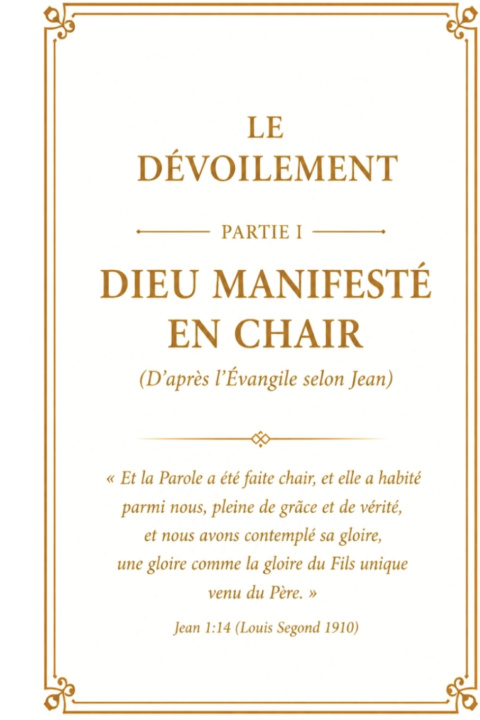 LE
DÉVOILEMENT

PARTIE I

DIEU MANIFESTÉ
EN CHAIR

(D'après l'Évangile selon Jean)

« Et la Parole a été faite chair, et elle a habité parmi nous, pleine de grâce et de vérité, et nous avons contemplé sa gloire, une gloire comme la gloire du Fils unique venu du Père. »

Jean 1:14 (Louis Segond 1910)